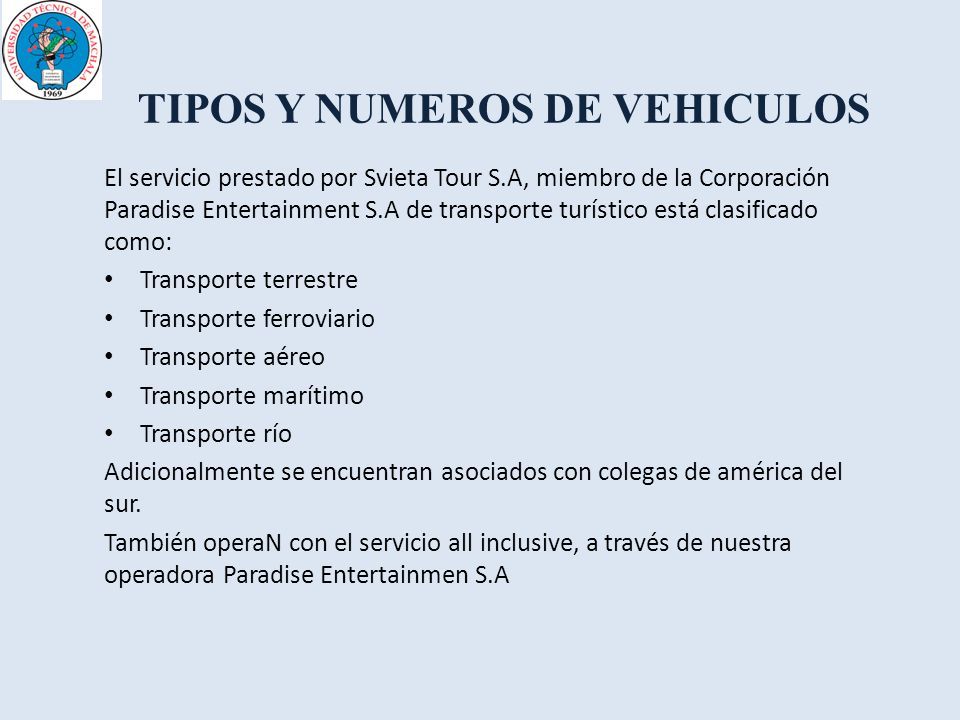 UNIVERSIDAD TÉCNICA DE MACHALA
1969

TIPOS Y NUMEROS DE VEHICULOS

El servicio prestado por Svieta Tour S.A, miembro de la Corporación Paradise Entertainment S.A de transporte turístico está clasificado como:

• Transporte terrestre
• Transporte ferroviario
• Transporte aéreo
• Transporte marítimo
• Transporte río

Adicionalmente se encuentran asociados con colegas de américa del sur.

También operaN con el servicio all inclusive, a través de nuestra operadora Paradise Entertainmen S.A